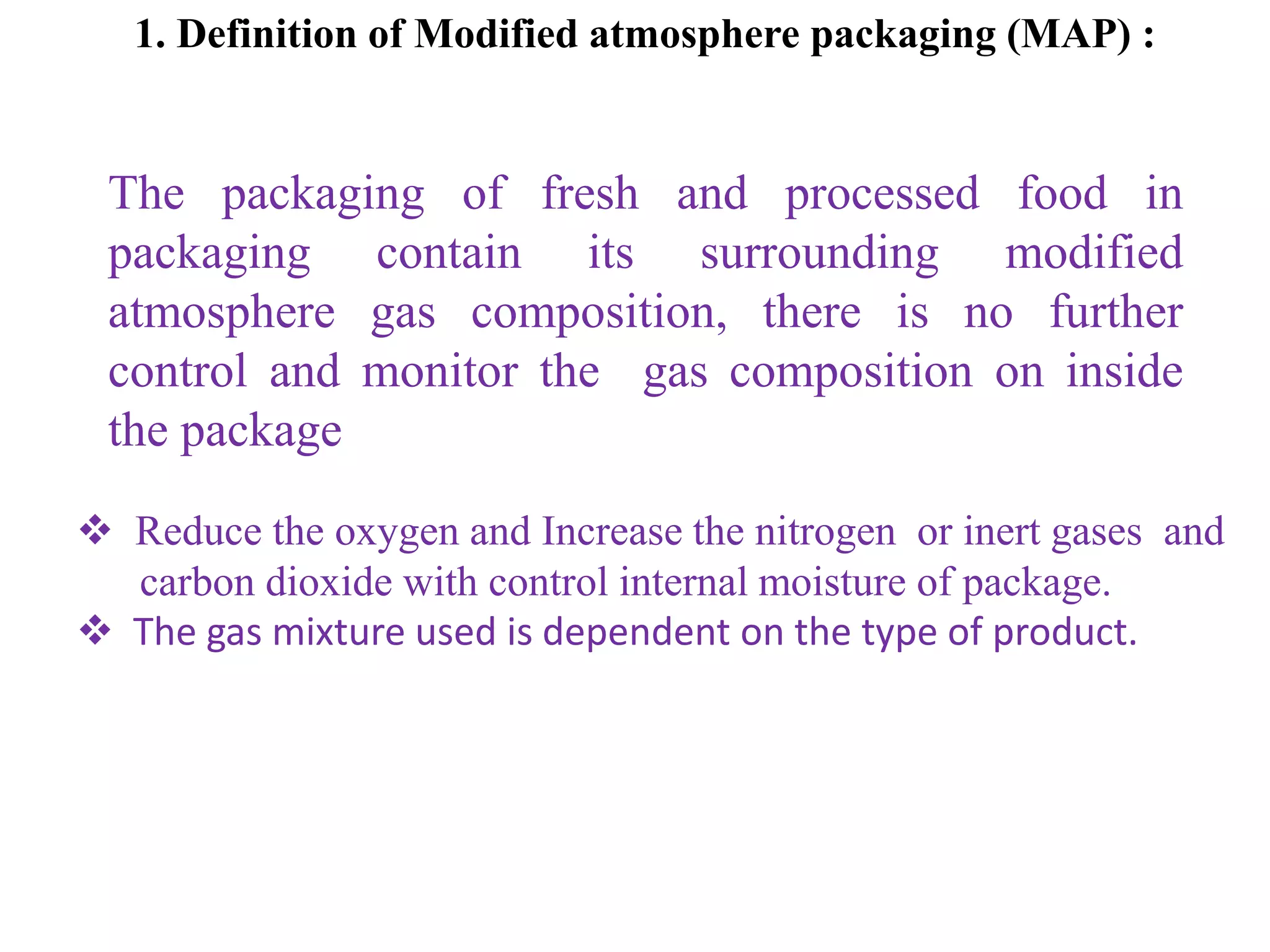 1. Definition of Modified atmosphere packaging (MAP) :

The packaging of fresh and processed food in packaging contain its surrounding modified atmosphere gas composition, there is no further control and monitor the gas composition on inside the package

❖ Reduce the oxygen and Increase the nitrogen or inert gases and carbon dioxide with control internal moisture of package.
❖ The gas mixture used is dependent on the type of product.